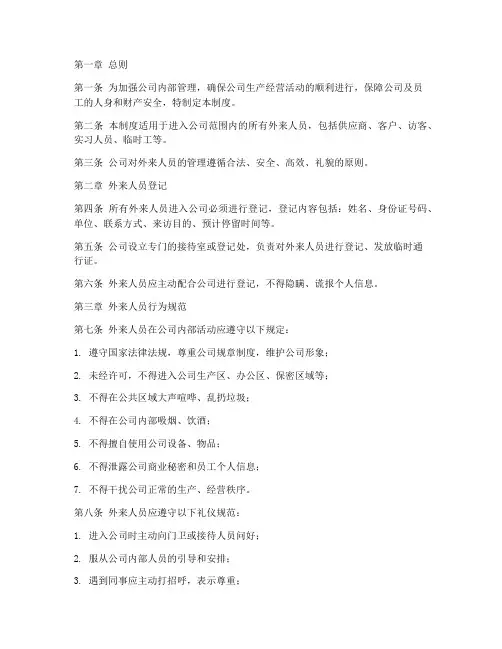 第一章 总则

第一条 为加强公司内部管理，确保公司生产经营活动的顺利进行，保障公司及员工的人身和财产安全，特制定本制度。

第二条 本制度适用于进入公司范围内的所有外来人员，包括供应商、客户、访客、实习人员、临时工等。

第三条 公司对外来人员的管理遵循合法、安全、高效、礼貌的原则。

第二章 外来人员登记

第四条 所有外来人员进入公司必须进行登记，登记内容包括：姓名、身份证号码、单位、联系方式、来访目的、预计停留时间等。

第五条 公司设立专门的接待室或登记处，负责对外来人员进行登记、发放临时通行证。

第六条 外来人员应主动配合公司进行登记，不得隐瞒、谎报个人信息。

第三章 外来人员行为规范

第七条 外来人员在公司内部活动应遵守以下规定：

1. 遵守国家法律法规，尊重公司规章制度，维护公司形象；

2. 未经许可，不得进入公司生产区、办公区、保密区域等；

3. 不得在公共区域大声喧哗、乱扔垃圾；

4. 不得在公司内部吸烟、饮酒；

5. 不得擅自使用公司设备、物品；

6. 不得泄露公司商业秘密和员工个人信息；

7. 不得干扰公司正常的生产、经营秩序。

第八条 外来人员应遵守以下礼仪规范：

1. 进入公司时主动向门卫或接待人员问好；

2. 服从公司内部人员的引导和安排；

3. 遇到同事应主动打招呼，表示尊重；